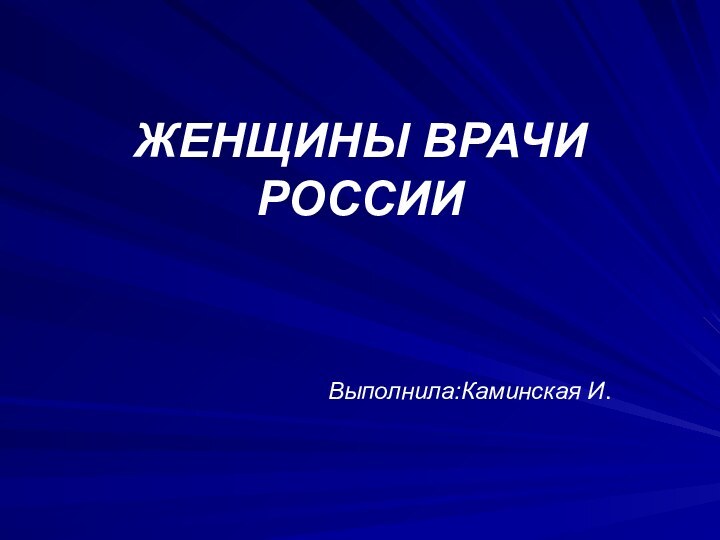 ЖЕНЩИНЫ ВРАЧИ РОССИИ

Выполнила:Каминская И.